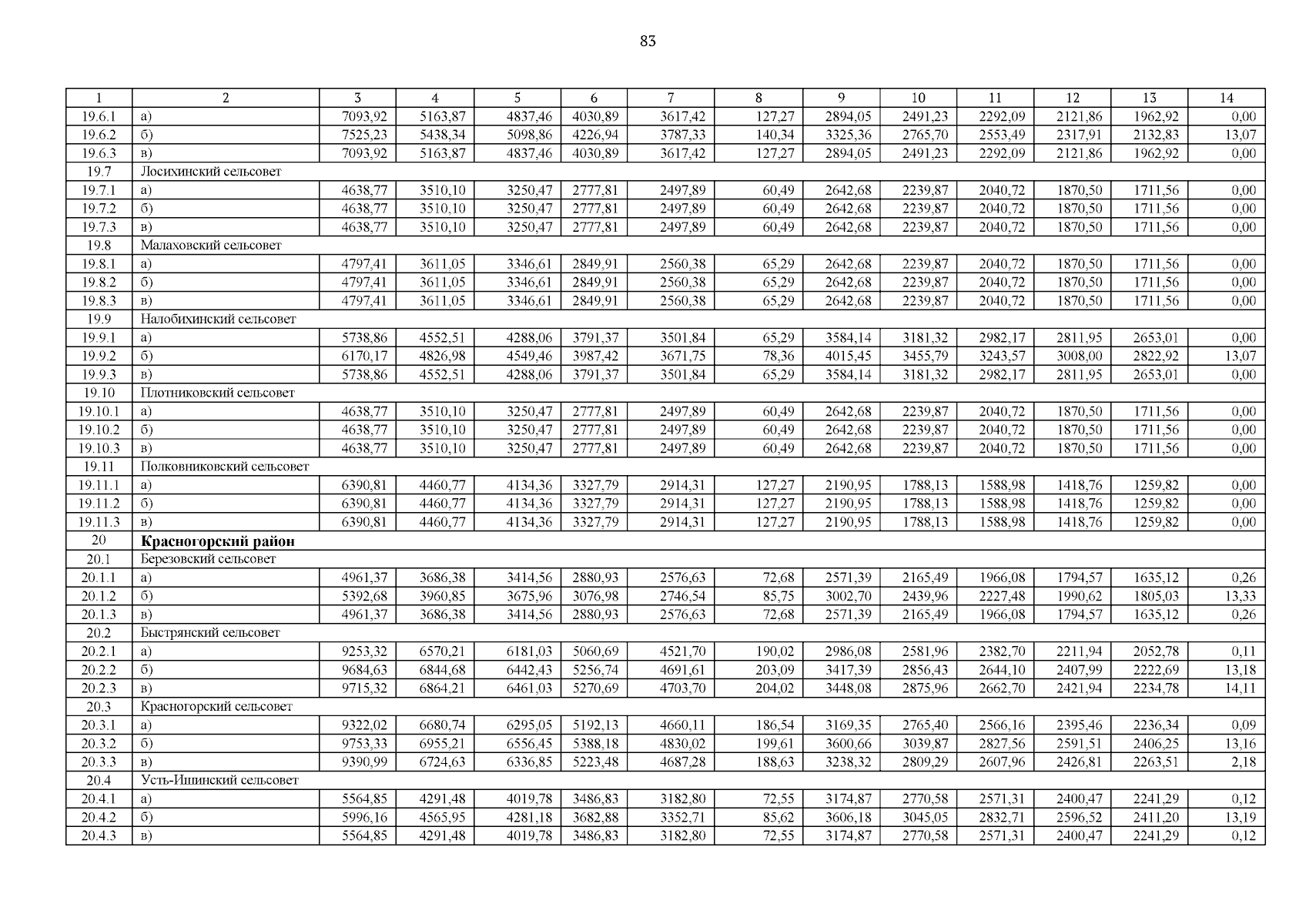 83

| 1 | 2 | 3 | 4 | 5 | 6 | 7 | 8 | 9 | 10 | 11 | 12 | 13 | 14 |
|---|---|---|---|---|---|---|---|---|---|---|---|---|---|
| 19.6.1 | а) | 7093,92 | 5163,87 | 4837,46 | 4030,89 | 3617,42 | 127,27 | 2894,05 | 2491,23 | 2292,09 | 2121,86 | 1962,92 | 0,00 |
| 19.6.2 | б) | 7525,23 | 5438,34 | 5098,86 | 4226,94 | 3787,33 | 140,34 | 3325,36 | 2765,70 | 2553,49 | 2317,91 | 2132,83 | 13,07 |
| 19.6.3 | в) | 7093,92 | 5163,87 | 4837,46 | 4030,89 | 3617,42 | 127,27 | 2894,05 | 2491,23 | 2292,09 | 2121,86 | 1962,92 | 0,00 |
| 19.7 | Лосихинский сельсовет | | | | | | | | | | | | |
| 19.7.1 | а) | 4638,77 | 3510,10 | 3250,47 | 2777,81 | 2497,89 | 60,49 | 2642,68 | 2239,87 | 2040,72 | 1870,50 | 1711,56 | 0,00 |
| 19.7.2 | б) | 4638,77 | 3510,10 | 3250,47 | 2777,81 | 2497,89 | 60,49 | 2642,68 | 2239,87 | 2040,72 | 1870,50 | 1711,56 | 0,00 |
| 19.7.3 | в) | 4638,77 | 3510,10 | 3250,47 | 2777,81 | 2497,89 | 60,49 | 2642,68 | 2239,87 | 2040,72 | 1870,50 | 1711,56 | 0,00 |
| 19.8 | Малаховский сельсовет | | | | | | | | | | | | |
| 19.8.1 | а) | 4797,41 | 3611,05 | 3346,61 | 2849,91 | 2560,38 | 65,29 | 2642,68 | 2239,87 | 2040,72 | 1870,50 | 1711,56 | 0,00 |
| 19.8.2 | б) | 4797,41 | 3611,05 | 3346,61 | 2849,91 | 2560,38 | 65,29 | 2642,68 | 2239,87 | 2040,72 | 1870,50 | 1711,56 | 0,00 |
| 19.8.3 | в) | 4797,41 | 3611,05 | 3346,61 | 2849,91 | 2560,38 | 65,29 | 2642,68 | 2239,87 | 2040,72 | 1870,50 | 1711,56 | 0,00 |
| 19.9 | Налобихинский сельсовет | | | | | | | | | | | | |
| 19.9.1 | а) | 5738,86 | 4552,51 | 4288,06 | 3791,37 | 3501,84 | 65,29 | 3584,14 | 3181,32 | 2982,17 | 2811,95 | 2653,01 | 0,00 |
| 19.9.2 | б) | 6170,17 | 4826,98 | 4549,46 | 3987,42 | 3671,75 | 78,36 | 4015,45 | 3455,79 | 3243,57 | 3008,00 | 2822,92 | 13,07 |
| 19.9.3 | в) | 5738,86 | 4552,51 | 4288,06 | 3791,37 | 3501,84 | 65,29 | 3584,14 | 3181,32 | 2982,17 | 2811,95 | 2653,01 | 0,00 |
| 19.10 | Плотниковский сельсовет | | | | | | | | | | | | |
| 19.10.1 | а) | 4638,77 | 3510,10 | 3250,47 | 2777,81 | 2497,89 | 60,49 | 2642,68 | 2239,87 | 2040,72 | 1870,50 | 1711,56 | 0,00 |
| 19.10.2 | б) | 4638,77 | 3510,10 | 3250,47 | 2777,81 | 2497,89 | 60,49 | 2642,68 | 2239,87 | 2040,72 | 1870,50 | 1711,56 | 0,00 |
| 19.10.3 | в) | 4638,77 | 3510,10 | 3250,47 | 2777,81 | 2497,89 | 60,49 | 2642,68 | 2239,87 | 2040,72 | 1870,50 | 1711,56 | 0,00 |
| 19.11 | Полковниковский сельсовет | | | | | | | | | | | | |
| 19.11.1 | а) | 6390,81 | 4460,77 | 4134,36 | 3327,79 | 2914,31 | 127,27 | 2190,95 | 1788,13 | 1588,98 | 1418,76 | 1259,82 | 0,00 |
| 19.11.2 | б) | 6390,81 | 4460,77 | 4134,36 | 3327,79 | 2914,31 | 127,27 | 2190,95 | 1788,13 | 1588,98 | 1418,76 | 1259,82 | 0,00 |
| 19.11.3 | в) | 6390,81 | 4460,77 | 4134,36 | 3327,79 | 2914,31 | 127,27 | 2190,95 | 1788,13 | 1588,98 | 1418,76 | 1259,82 | 0,00 |
| 20 | Красногорский район | | | | | | | | | | | | |
| 20.1 | Березовский сельсовет | | | | | | | | | | | | |
| 20.1.1 | а) | 4961,37 | 3686,38 | 3414,56 | 2880,93 | 2576,63 | 72,68 | 2571,39 | 2165,49 | 1966,08 | 1794,57 | 1635,12 | 0,26 |
| 20.1.2 | б) | 5392,68 | 3960,85 | 3675,96 | 3076,98 | 2746,54 | 85,75 | 3002,70 | 2439,96 | 2227,48 | 1990,62 | 1805,03 | 13,33 |
| 20.1.3 | в) | 4961,37 | 3686,38 | 3414,56 | 2880,93 | 2576,63 | 72,68 | 2571,39 | 2165,49 | 1966,08 | 1794,57 | 1635,12 | 0,26 |
| 20.2 | Быстрянский сельсовет | | | | | | | | | | | | |
| 20.2.1 | а) | 9253,32 | 6570,21 | 6181,03 | 5060,69 | 4521,70 | 190,02 | 2986,08 | 2581,96 | 2382,70 | 2211,94 | 2052,78 | 0,11 |
| 20.2.2 | б) | 9684,63 | 6844,68 | 6442,43 | 5256,74 | 4691,61 | 203,09 | 3417,39 | 2856,43 | 2644,10 | 2407,99 | 2222,69 | 13,18 |
| 20.2.3 | в) | 9715,32 | 6864,21 | 6461,03 | 5270,69 | 4703,70 | 204,02 | 3448,08 | 2875,96 | 2662,70 | 2421,94 | 2234,78 | 14,11 |
| 20.3 | Красногорский сельсовет | | | | | | | | | | | | |
| 20.3.1 | а) | 9322,02 | 6680,74 | 6295,05 | 5192,13 | 4660,11 | 186,54 | 3169,35 | 2765,40 | 2566,16 | 2395,46 | 2236,34 | 0,09 |
| 20.3.2 | б) | 9753,33 | 6955,21 | 6556,45 | 5388,18 | 4830,02 | 199,61 | 3600,66 | 3039,87 | 2827,56 | 2591,51 | 2406,25 | 13,16 |
| 20.3.3 | в) | 9390,99 | 6724,63 | 6336,85 | 5223,48 | 4687,28 | 188,63 | 3238,32 | 2809,29 | 2607,96 | 2426,81 | 2263,51 | 2,18 |
| 20.4 | Усть-Ишинский сельсовет | | | | | | | | | | | | |
| 20.4.1 | а) | 5564,85 | 4291,48 | 4019,78 | 3486,83 | 3182,80 | 72,55 | 3174,87 | 2770,58 | 2571,31 | 2400,47 | 2241,29 | 0,12 |
| 20.4.2 | б) | 5996,16 | 4565,95 | 4281,18 | 3682,88 | 3352,71 | 85,62 | 3606,18 | 3045,05 | 2832,71 | 2596,52 | 2411,20 | 13,19 |
| 20.4.3 | в) | 5564,85 | 4291,48 | 4019,78 | 3486,83 | 3182,80 | 72,55 | 3174,87 | 2770,58 | 2571,31 | 2400,47 | 2241,29 | 0,12 |